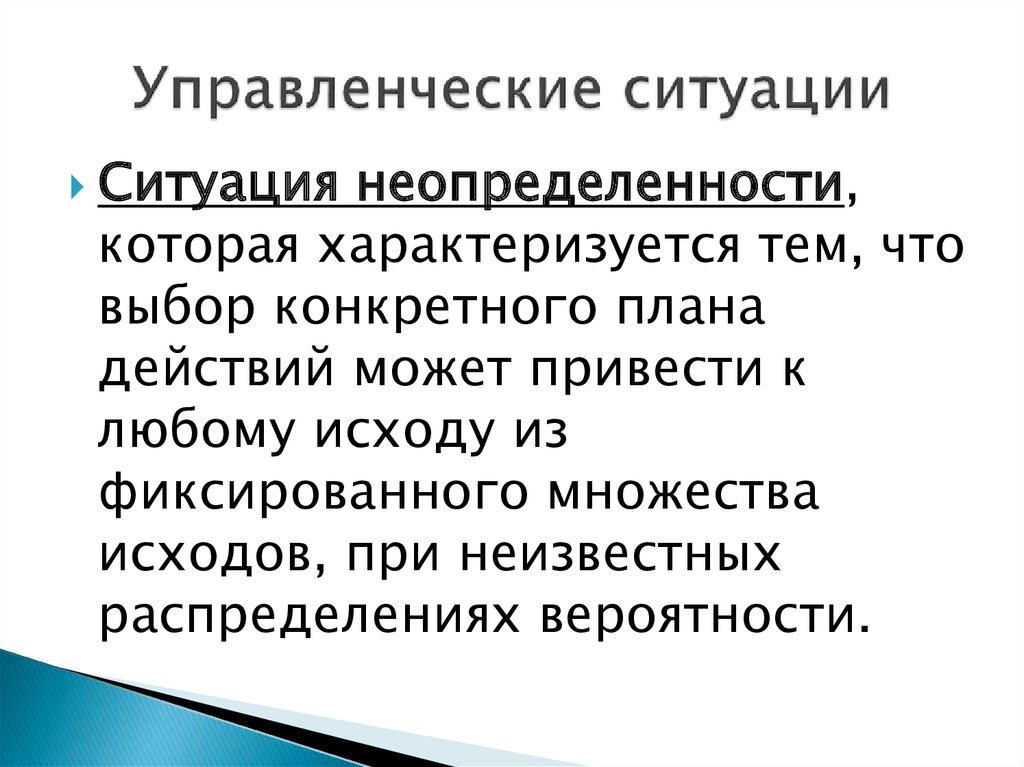 Управленческие ситуации

Ситуация неопределенности, которая характеризуется тем, что выбор конкретного плана действий может привести к любому исходу из фиксированного множества исходов, при неизвестных распределениях вероятности.